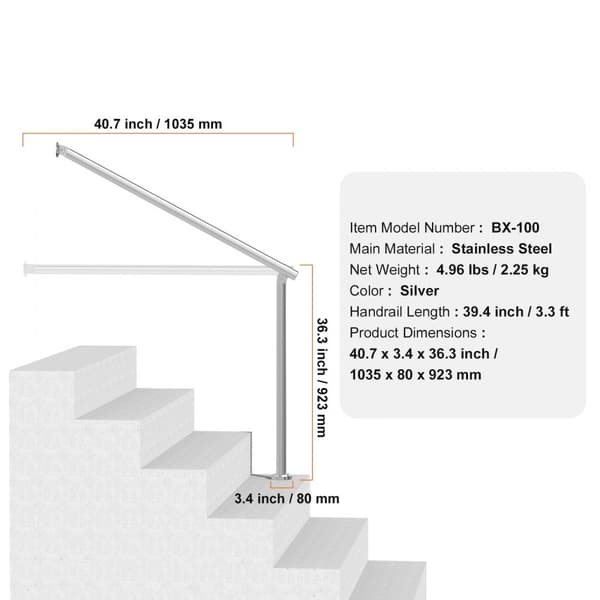 40.7 inch / 1035 mm

36.3 inch / 923 mm

3.4 inch / 80 mm

Item Model Number : BX-100
Main Material : Stainless Steel
Net Weight : 4.96 lbs / 2.25 kg
Color : Silver
Handrail Length : 39.4 inch / 3.3 ft
Product Dimensions :
40.7 x 3.4 x 36.3 inch /
1035 x 80 x 923 mm